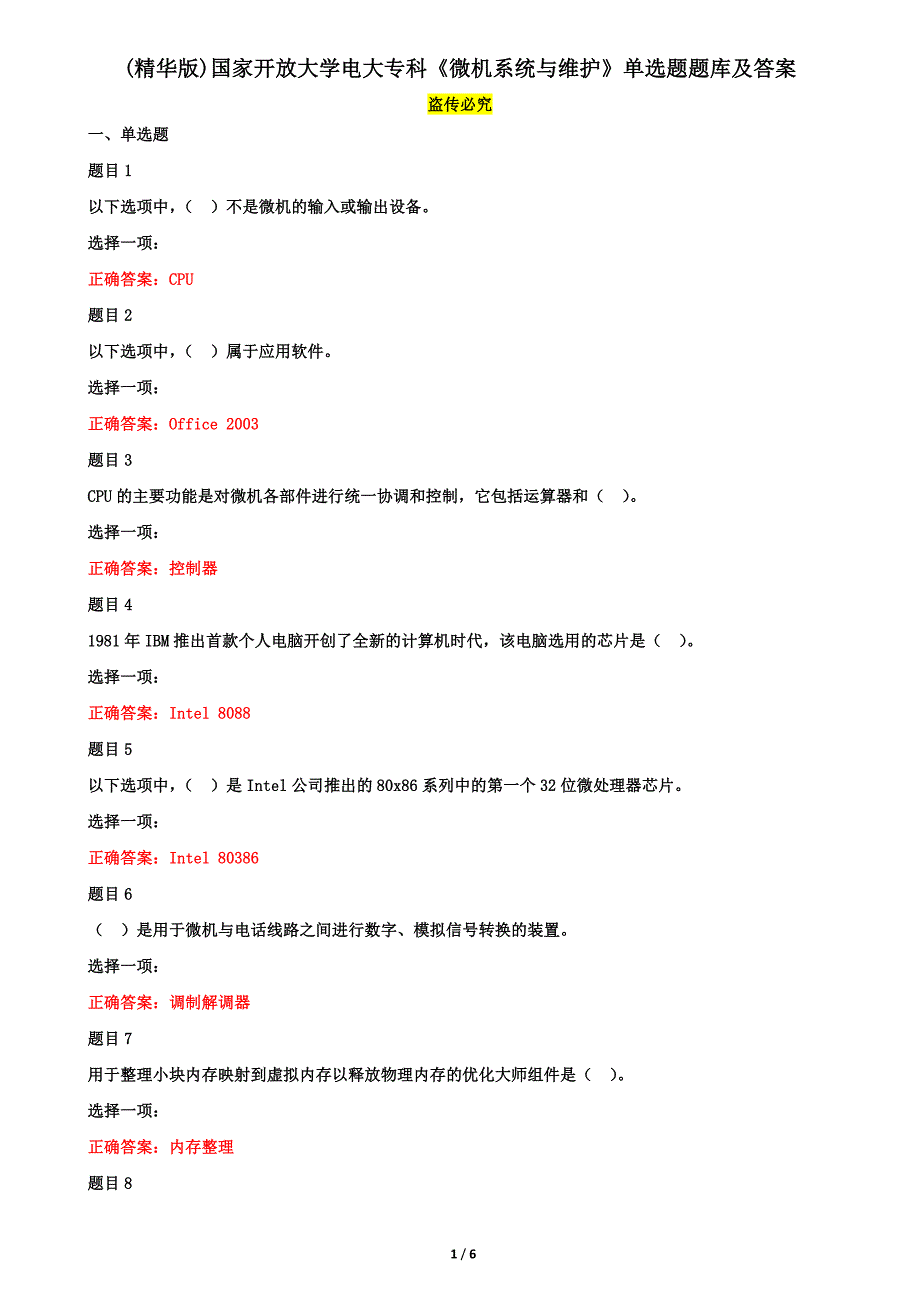 (精华版)国家开放大学电大专科《微机系统与维护》单选题题库及答案

盗传必究

一、单选题

题目 1

以下选项中，（　）不是微机的输入或输出设备。

选择一项：

正确答案：CPU

题目 2

以下选项中，（　）属于应用软件。

选择一项：

正确答案：Office 2003

题目 3

CPU 的主要功能是对微机各部件进行统一协调和控制，它包括运算器和（　）。

选择一项：

正确答案：控制器

题目 4

1981 年 IBM 推出首款个人电脑开创了全新的计算机时代，该电脑选用的芯片是（　）。

选择一项：

正确答案：Intel 8088

题目 5

以下选项中，（　）是 Intel 公司推出的 80x86 系列中的第一个 32 位微处理器芯片。

选择一项：

正确答案：Intel 80386

题目 6

（　）是用于微机与电话线路之间进行数字、模拟信号转换的装置。

选择一项：

正确答案：调制解调器

题目 7

用于整理小块内存映射到虚拟内存以释放物理内存的优化大师组件是（　）。

选择一项：

正确答案：内存整理

题目 8

1 / 6